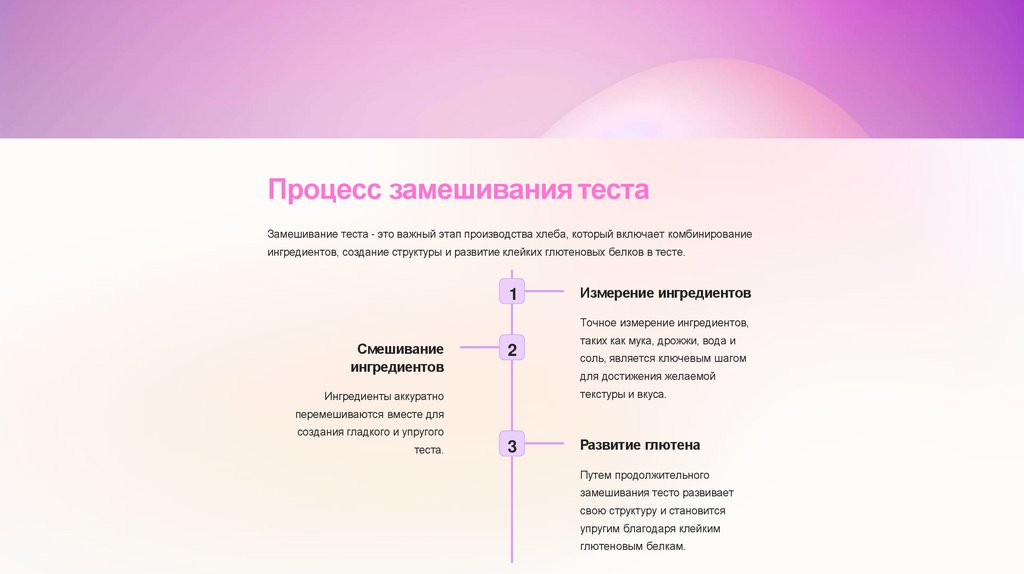 Процесс замешивания теста

Замешивание теста - это важный этап производства хлеба, который включает комбинирование ингредиентов, создание структуры и развитие клейких глютеновых белков в тесте.

1

Измерение ингредиентов

Точное измерение ингредиентов, таких как мука, дрожжи, вода и соль, является ключевым шагом для достижения желаемой текстуры и вкуса.

2

Смешивание ингредиентов

Ингредиенты аккуратно перемешиваются вместе для создания гладкого и упругого теста.

3

Развитие глютена

Путем продолжительного замешивания тесто развивает свою структуру и становится упругим благодаря клейким глютеновым белкам.